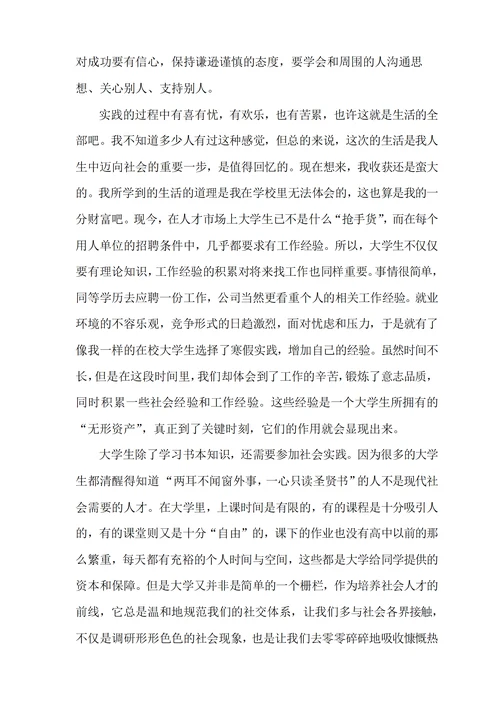 对成功要有信心，保持谦逊谨慎的态度，要学会和周围的人沟通思想、关心别人、支持别人。

实践的过程中有喜有忧，有欢乐，也有苦累，也许这就是生活的全部吧。我不知道多少人有过这种感觉，但总的来说，这次的生活是我人生中迈向社会的重要一步，是值得回忆的。现在想来，我收获还是蛮大的。我所学到的生活的道理是我在学校里无法体会的，这也算是我的一分财富吧。现今，在人才市场上大学生已不是什么“抢手货”，而在每个用人单位的招聘条件中，几乎都要求有工作经验。所以，大学生不仅仅要有理论知识，工作经验的积累对将来找工作也同样重要。事情很简单，同等学历去应聘一份工作，公司当然更看重个人的相关工作经验。就业环境的不容乐观，竞争形式的日趋激烈，面对忧虑和压力，于是就有了像我一样的在校大学生选择了寒假实践，增加自己的经验。虽然时间不长，但是在这段时间里，我们却体会到了工作的辛苦，锻炼了意志品质，同时积累一些社会经验和工作经验。这些经验是一个大学生所拥有的“无形资产”，真正到了关键时刻，它们的作用就会显现出来。

大学生除了学习书本知识，还需要参加社会实践。因为很多的大学生都清醒得知道“两耳不闻窗外事，一心只读圣贤书”的人不是现代社会需要的人才。在大学里，上课时间是有限的，有的课程是十分吸引人的，有的课堂则又是十分“自由”的，课下的作业也没有高中以前的那么繁重，每天都有充裕的个人时间与空间，这些都是大学给同学提供的资本和保障。但是大学又并非是简单的一个栅栏，作为培养社会人才的前线，它总是温和地规范我们的社交体系，让我们多与社会各界接触，不仅是调研形形色色的社会现象，也是让我们去零零碎碎地吸收慷慨热